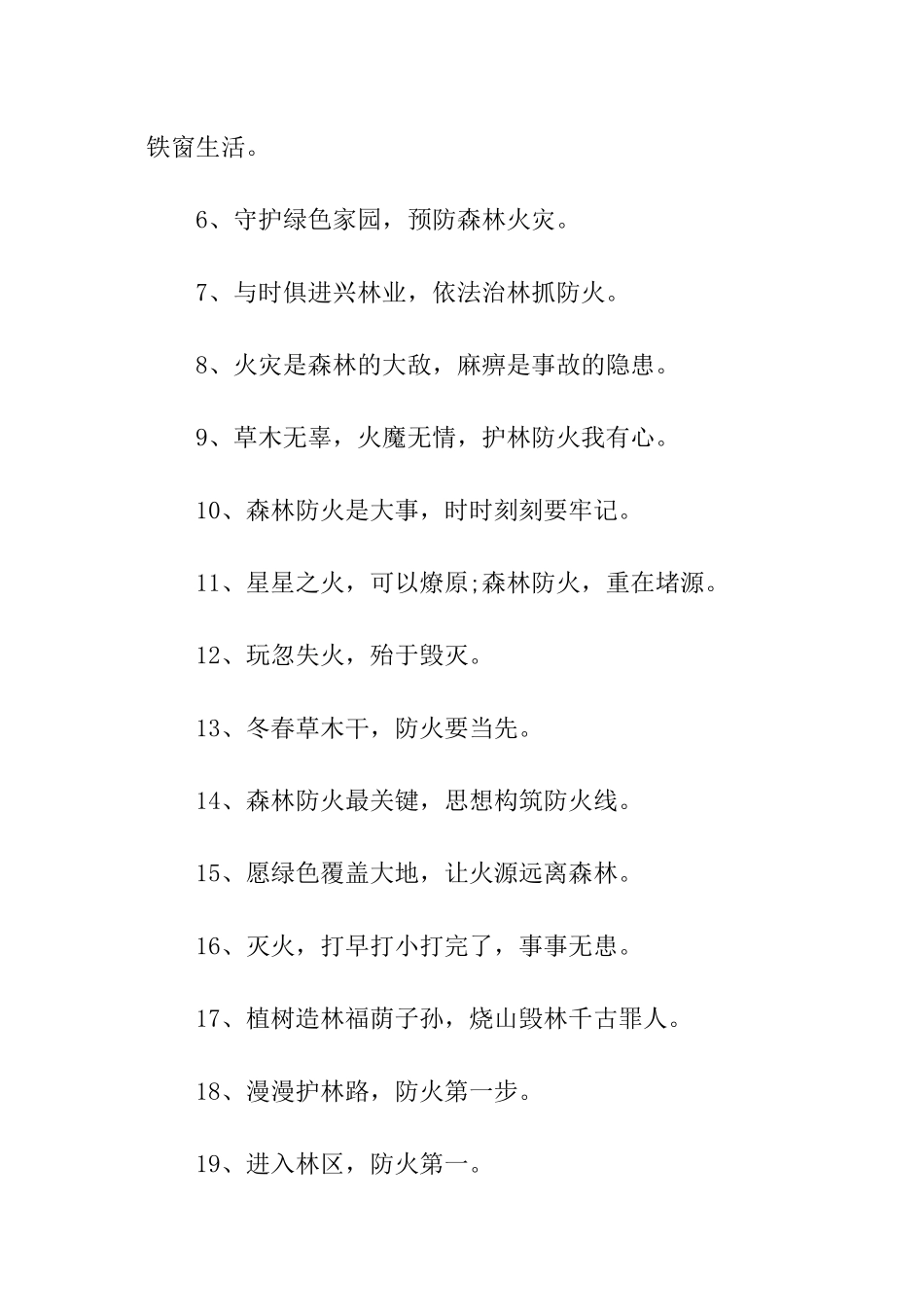 铁窗生活。

6、守护绿色家园，预防森林火灾。

7、与时俱进兴林业，依法治林抓防火。

8、火灾是森林的大敌，麻痹是事故的隐患。

9、草木无辜，火魔无情，护林防火我有心。

10、森林防火是大事，时时刻刻要牢记。

11、星星之火，可以燎原;森林防火，重在堵源。

12、玩忽失火，殆于毁灭。

13、冬春草木干，防火要当先。

14、森林防火最关键，思想构筑防火线。

15、愿绿色覆盖大地，让火源远离森林。

16、灭火，打早打小打完了，事事无患。

17、植树造林福荫子孙，烧山毁林千古罪人。

18、漫漫护林路，防火第一步。

19、进入林区，防火第一。